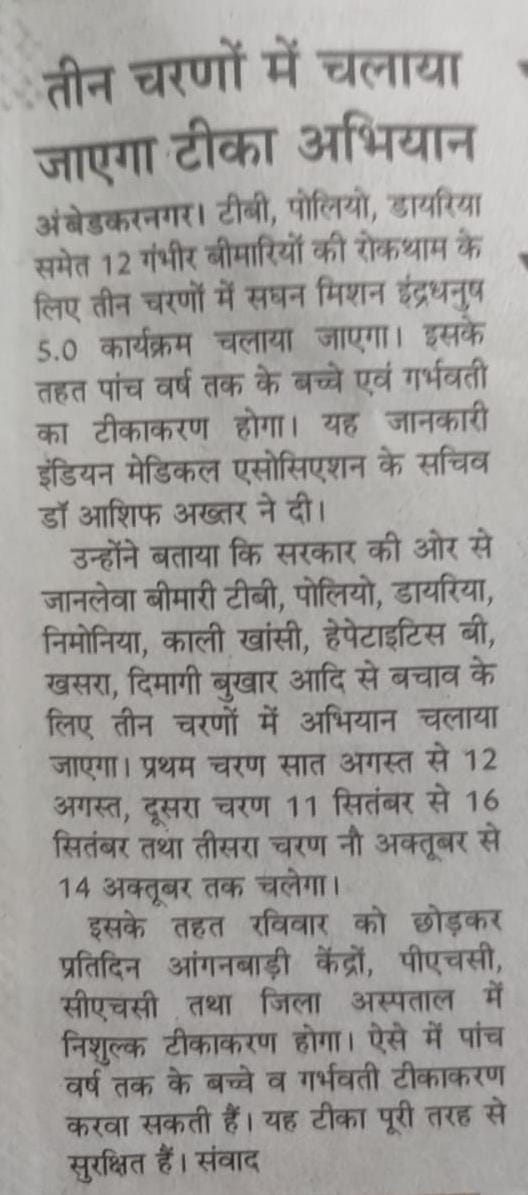 तीन चरणों में चलाया जाएगा टीका अभियान

अंबेडकरनगर। टीबी, पोलियो, डायरिया समेत 12 गंभीर बीमारियों की रोकथाम के लिए तीन चरणों में सघन मिशन इंद्रधनुष 5.0 कार्यक्रम चलाया जाएगा। इसके तहत पांच वर्ष तक के बच्चे एवं गर्भवती का टीकाकरण होगा। यह जानकारी इंडियन मेडिकल एसोसिएशन के सचिव डॉ आशिफ अख्तर ने दी।

उन्होंने बताया कि सरकार की ओर से जानलेवा बीमारी टीबी, पोलियो, डायरिया, निमोनिया, काली खांसी, हेपेटाइटिस बी, खसरा, दिमागी बुखार आदि से बचाव के लिए तीन चरणों में अभियान चलाया जाएगा। प्रथम चरण सात अगस्त से 12 अगस्त, दूसरा चरण 11 सितंबर से 16 सितंबर तथा तीसरा चरण नौ अक्तूबर से 14 अक्तूबर तक चलेगा।

इसके तहत रविवार को छोड़कर प्रतिदिन आंगनबाड़ी केंद्रों, पीएचसी, सीएचसी तथा जिला अस्पताल में निशुल्क टीकाकरण होगा। ऐसे में पांच वर्ष तक के बच्चे व गर्भवती टीकाकरण करवा सकती हैं। यह टीका पूरी तरह से सुरक्षित हैं। संवाद